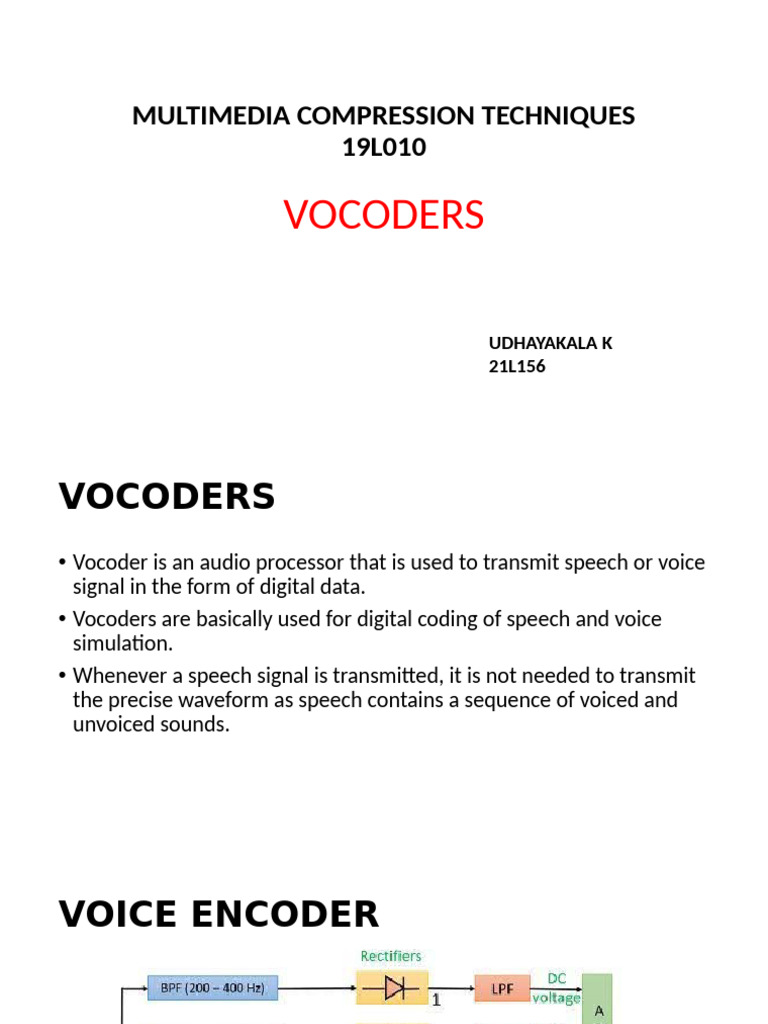 MULTIMEDIA COMPRESSION TECHNIQUES
19L010

VOCODERS

UDHAYAKALA K
21L156

VOCODERS

• Vocoder is an audio processor that is used to transmit speech or voice signal in the form of digital data.
• Vocoders are basically used for digital coding of speech and voice simulation.
• Whenever a speech signal is transmitted, it is not needed to transmit the precise waveform as speech contains a sequence of voiced and unvoiced sounds.

VOICE ENCODER

Rectifiers
BPF (200 – 400 Hz)
1
LPF
DC voltage
A